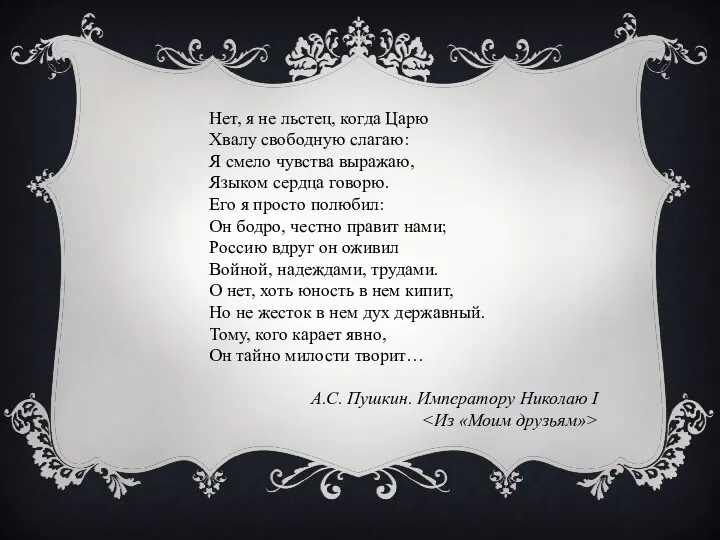 Нет, я не льстец, когда Царю
Хвалу свободную слагаю:
Я смело чувства выражаю,
Языком сердца говорю.
Его я просто полюбил:
Он бодро, честно правит нами;
Россию вдруг он оживил
Войной, надеждами, трудами.
О нет, хоть юность в нем кипит,
Но не жесток в нем дух державный.
Тому, кого карает явно,
Он тайно милости творит…

А.С. Пушкин. Императору Николаю I
<Из «Моим друзьям»>